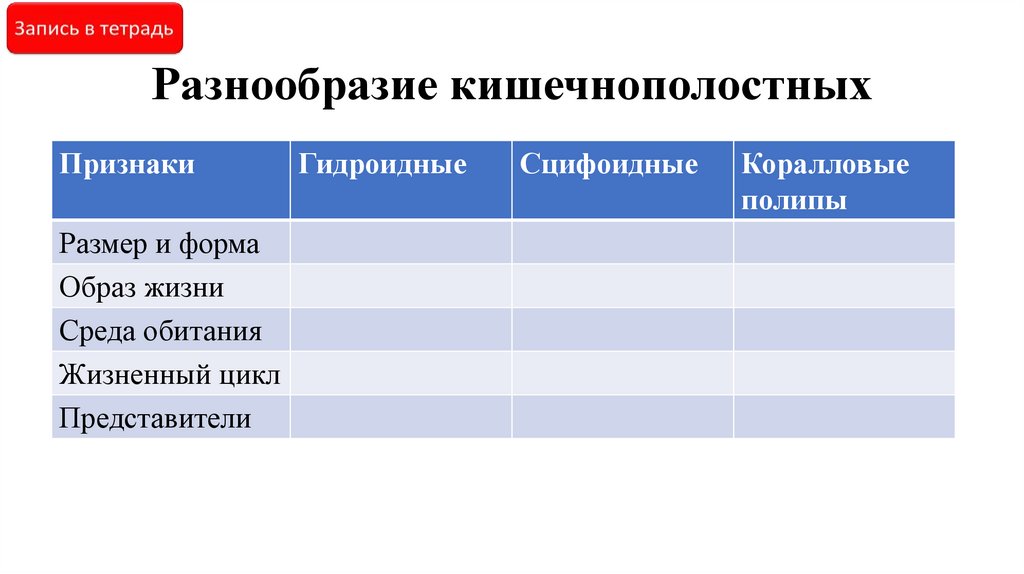 Запись в тетрадь

Разнообразие кишечнополостных

| Признаки | Гидроидные | Сцифоидные | Коралловые полипы |
|---|---|---|---|
| Размер и форма | | | |
| Образ жизни | | | |
| Среда обитания | | | |
| Жизненный цикл | | | |
| Представители | | | |